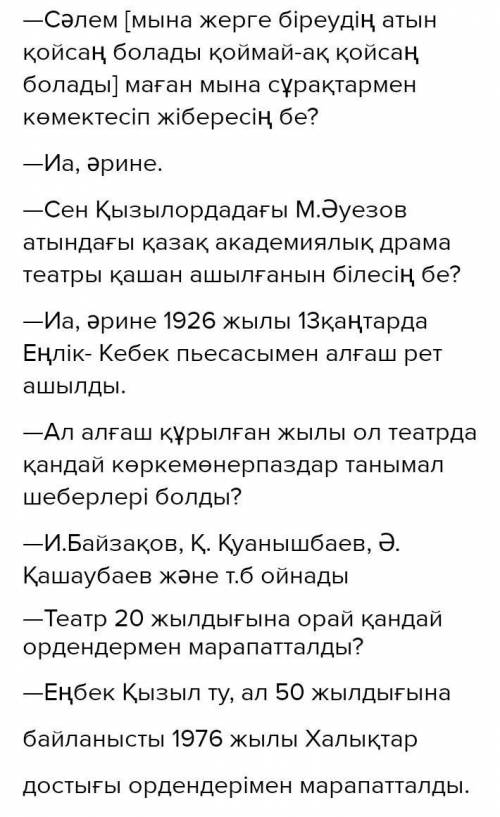 —Сәлем [мына жерге біреудің атын қойсаң болады қоймай-ақ қойсаң болады] маған мына сұрақтармен көмектесіп жібересің бе?

—Иа, әрине.

—Сен Қызылордадағы М.Әуезов атындағы қазақ академиялық драма театры қашан ашылғанын білесің бе?

—Иа, әрине 1926 жылы 13қаңтарда Еңлік- Кебек пьесасымен алғаш рет ашылды.

—Ал алғаш құрылған жылы ол театрда қандай көркемөнерпаздар танымал шеберлері болды?

—И.Байзақов, Қ. Қуанышбаев, Ә. Қашаубаев және т.б ойнады

—Театр 20 жылдығына орай қандай ордендермен марапатталды?

—Еңбек Қызыл ту, ал 50 жылдығына

байланысты 1976 жылы Халықтар

достығы ордендерімен марапатталды.